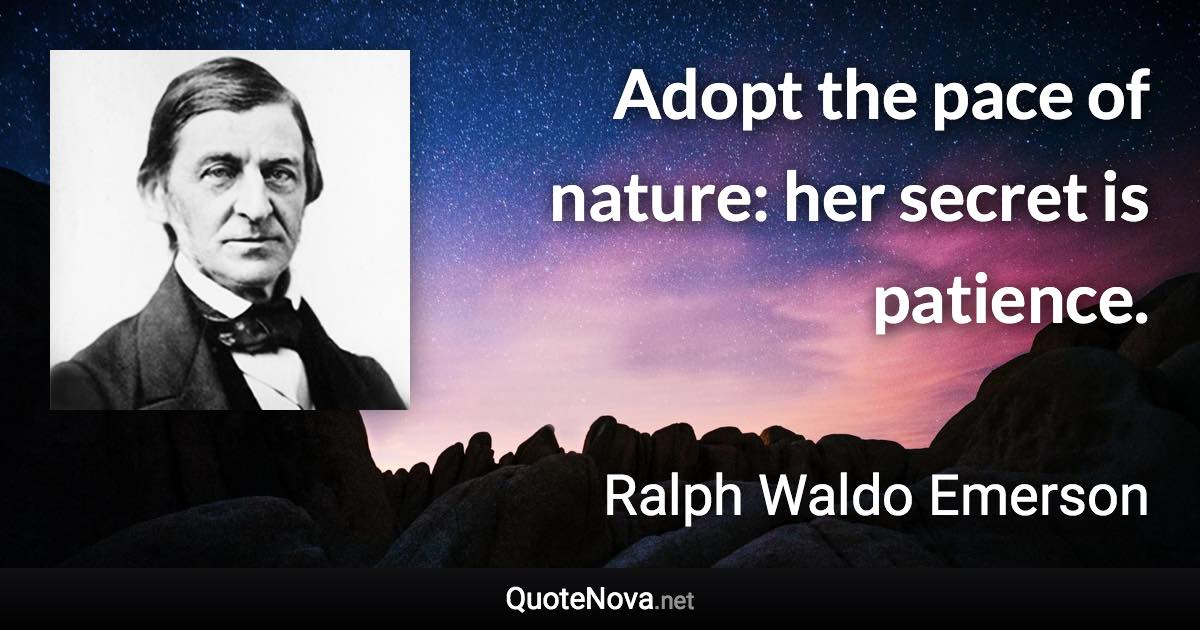 Adopt the pace of nature: her secret is patience.

Ralph Waldo Emerson

QuoteNova.net